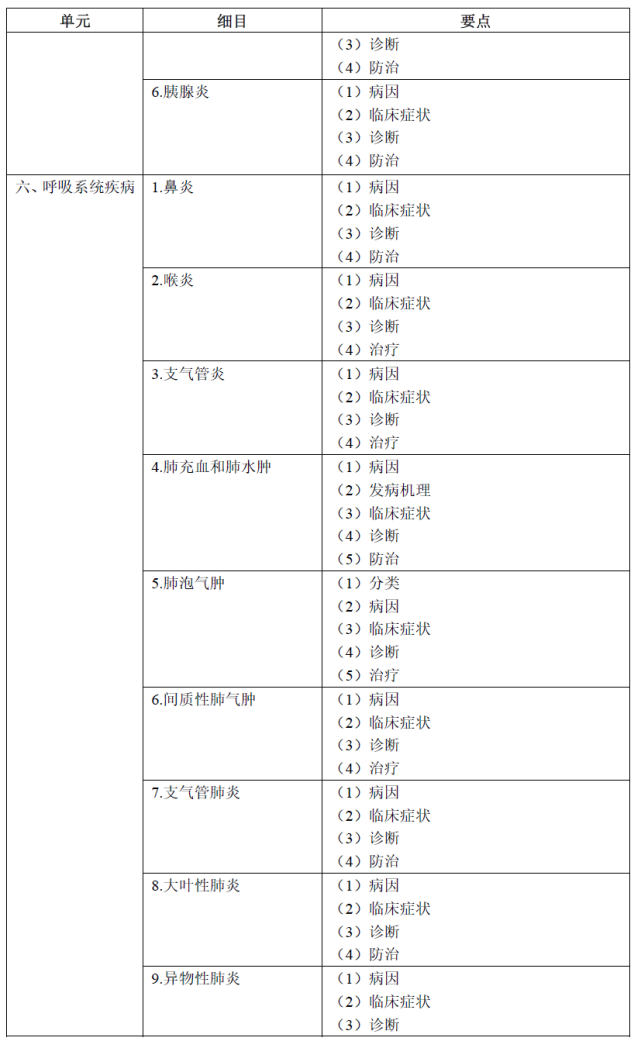 | 单元 | 细目 | 要点 |
|---|---|---|
| | | （3）诊断<br>（4）防治 |
| | 6.胰腺炎 | （1）病因<br>（2）临床症状<br>（3）诊断<br>（4）防治 |
| 六、呼吸系统疾病 | 1.鼻炎 | （1）病因<br>（2）临床症状<br>（3）诊断<br>（4）防治 |
| | 2.喉炎 | （1）病因<br>（2）临床症状<br>（3）诊断<br>（4）治疗 |
| | 3.支气管炎 | （1）病因<br>（2）临床症状<br>（3）诊断<br>（4）治疗 |
| | 4.肺充血和肺水肿 | （1）病因<br>（2）发病机理<br>（3）临床症状<br>（4）诊断<br>（5）防治 |
| | 5.肺泡气肿 | （1）分类<br>（2）病因<br>（3）临床症状<br>（4）诊断<br>（5）治疗 |
| | 6.间质性肺气肿 | （1）病因<br>（2）临床症状<br>（3）诊断<br>（4）治疗 |
| | 7.支气管肺炎 | （1）病因<br>（2）临床症状<br>（3）诊断<br>（4）防治 |
| | 8.大叶性肺炎 | （1）病因<br>（2）临床症状<br>（3）诊断<br>（4）防治 |
| | 9.异物性肺炎 | （1）病因<br>（2）临床症状<br>（3）诊断 |